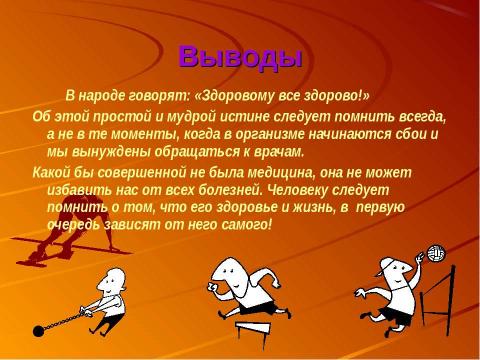 Выводы

В народе говорят: «Здоровому все здорово!»

Об этой простой и мудрой истине следует помнить всегда, а не в те моменты, когда в организме начинаются сбои и мы вынуждены обращаться к врачам.

Какой бы совершенной не была медицина, она не может избавить нас от всех болезней. Человеку следует помнить о том, что его здоровье и жизнь, в первую очередь зависят от него самого!